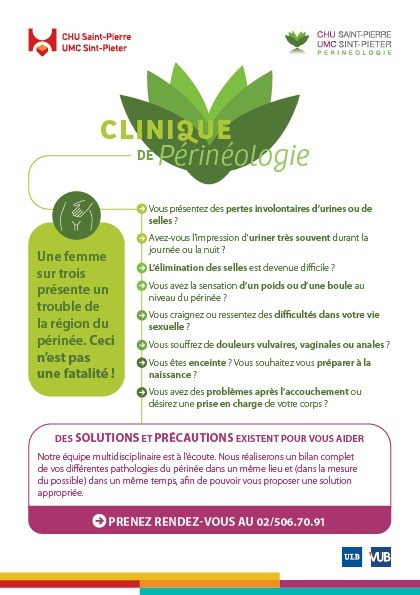 CHU Saint-Pierre
UMC Sint-Pieter

CHU SAINT-PIERRE
UMC SINT-PIETER
PERINEOLOGIE

CLINIQUE DE Périnéologie

Une femme sur trois présente un trouble de la région du périnée. Ceci n'est pas une fatalité !

Vous présentez des pertes involontaires d'urines ou de selles ?

Avez-vous l'impression d'uriner très souvent durant la journée ou la nuit ?

L'élimination des selles est devenue difficile ?

Vous avez la sensation d'un poids ou d'une boule au niveau du périnée ?

Vous craignez ou ressentez des difficultés dans votre vie sexuelle ?

Vous souffrez de douleurs vulvaires, vaginales ou anales ?

Vous êtes enceinte ? Vous souhaitez vous préparer à la naissance ?

Vous avez des problèmes après l'accouchement ou désirez une prise en charge de votre corps ?

DES SOLUTIONS ET PRÉCAUTIONS EXISTENT POUR VOUS AIDER

Notre équipe multidisciplinaire est à l'écoute. Nous réaliserons un bilan complet de vos différentes pathologies du périnée dans un même lieu et (dans la mesure du possible) dans un même temps, afin de pouvoir vous proposer une solution appropriée.

PRENEZ RENDEZ-VOUS AU 02/506.70.91

ULB VUB